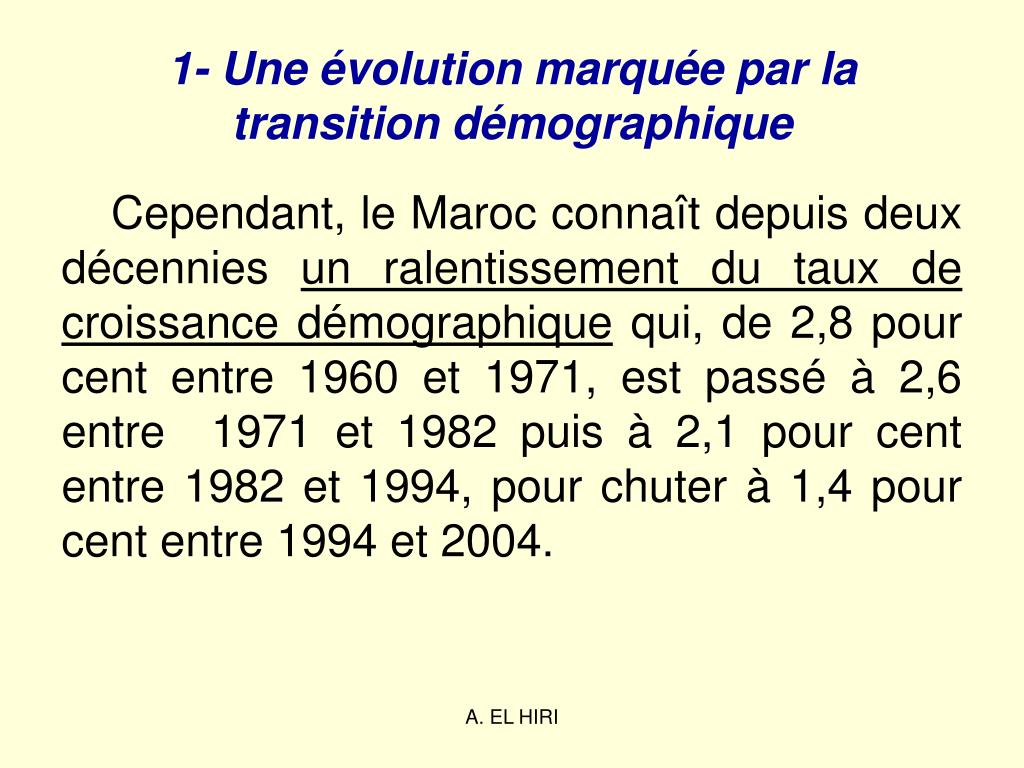 1- Une évolution marquée par la transition démographique

Cependant, le Maroc connaît depuis deux décennies un ralentissement du taux de croissance démographique qui, de 2,8 pour cent entre 1960 et 1971, est passé à 2,6 entre 1971 et 1982 puis à 2,1 pour cent entre 1982 et 1994, pour chuter à 1,4 pour cent entre 1994 et 2004.

A. EL HIRI